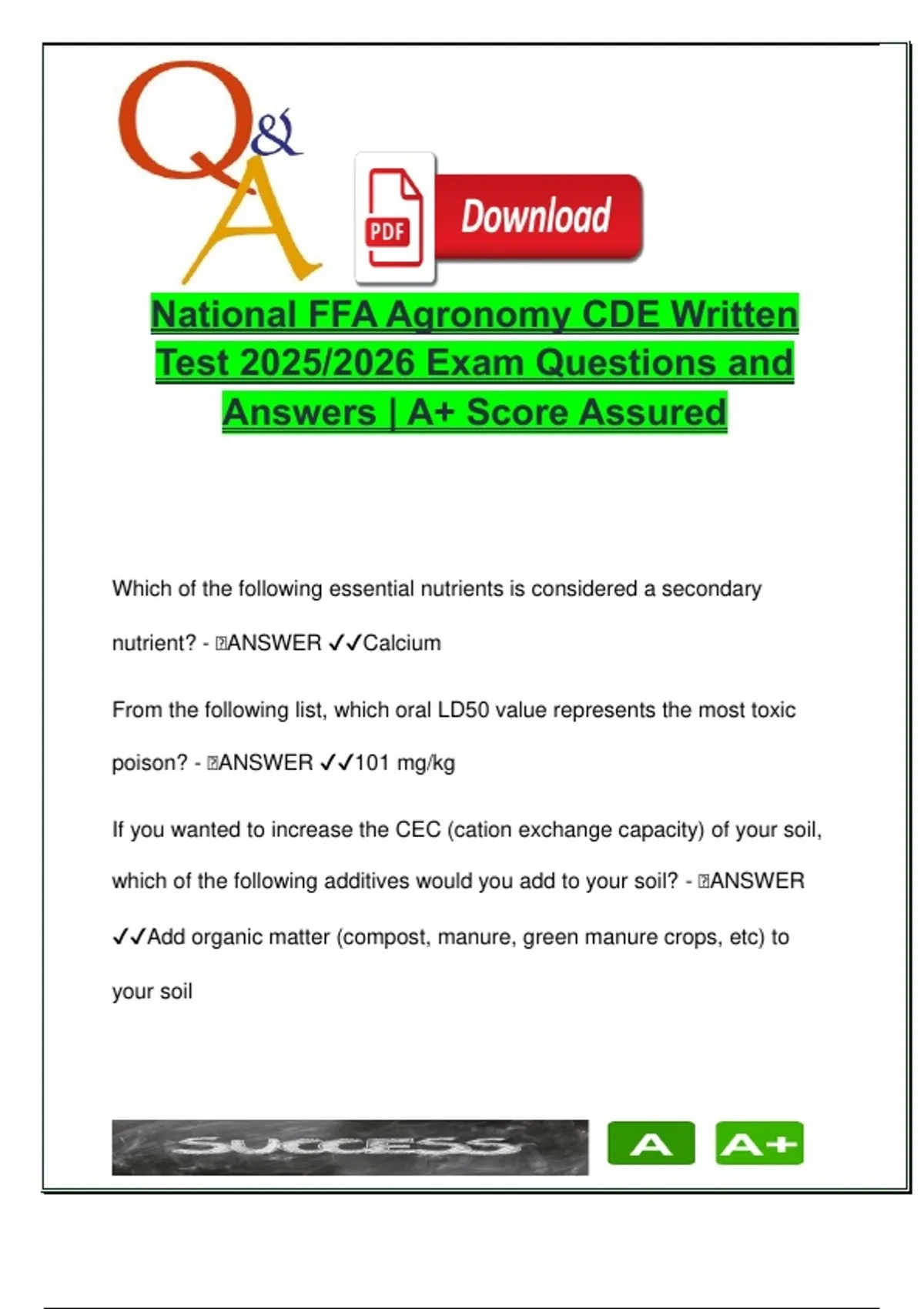 Q&A

PDF Download

National FFA Agronomy CDE Written Test 2025/2026 Exam Questions and Answers | A+ Score Assured

Which of the following essential nutrients is considered a secondary nutrient? - ANSWER ✓✓Calcium

From the following list, which oral LD50 value represents the most toxic poison? - ANSWER ✓✓101 mg/kg

If you wanted to increase the CEC (cation exchange capacity) of your soil, which of the following additives would you add to your soil? - ANSWER ✓✓Add organic matter (compost, manure, green manure crops, etc) to your soil

SUCCESS A A+